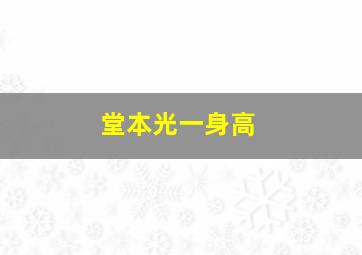 堂本光一身高